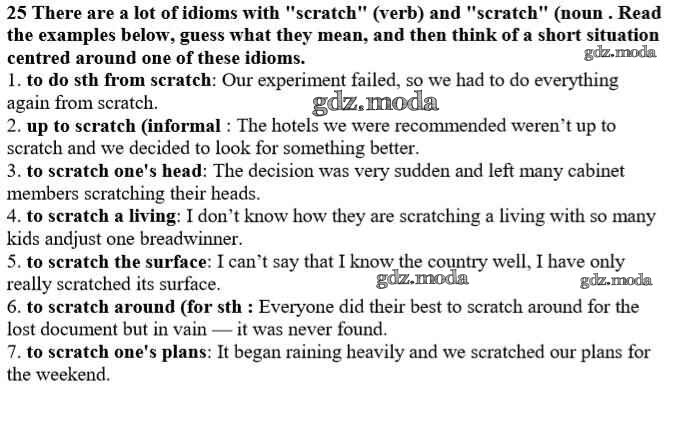 25 There are a lot of idioms with "scratch" (verb) and "scratch" (noun . Read the examples below, guess what they mean, and then think of a short situation centred around one of these idioms.

1. to do sth from scratch: Our experiment failed, so we had to do everything again from scratch.

2. up to scratch (informal : The hotels we were recommended weren't up to scratch and we decided to look for something better.

3. to scratch one's head: The decision was very sudden and left many cabinet members scratching their heads.

4. to scratch a living: I don't know how they are scratching a living with so many kids andjust one breadwinner.

5. to scratch the surface: I can't say that I know the country well, I have only really scratched its surface.

6. to scratch around (for sth : Everyone did their best to scratch around for the lost document but in vain — it was never found.

7. to scratch one's plans: It began raining heavily and we scratched our plans for the weekend.

gdz.moda